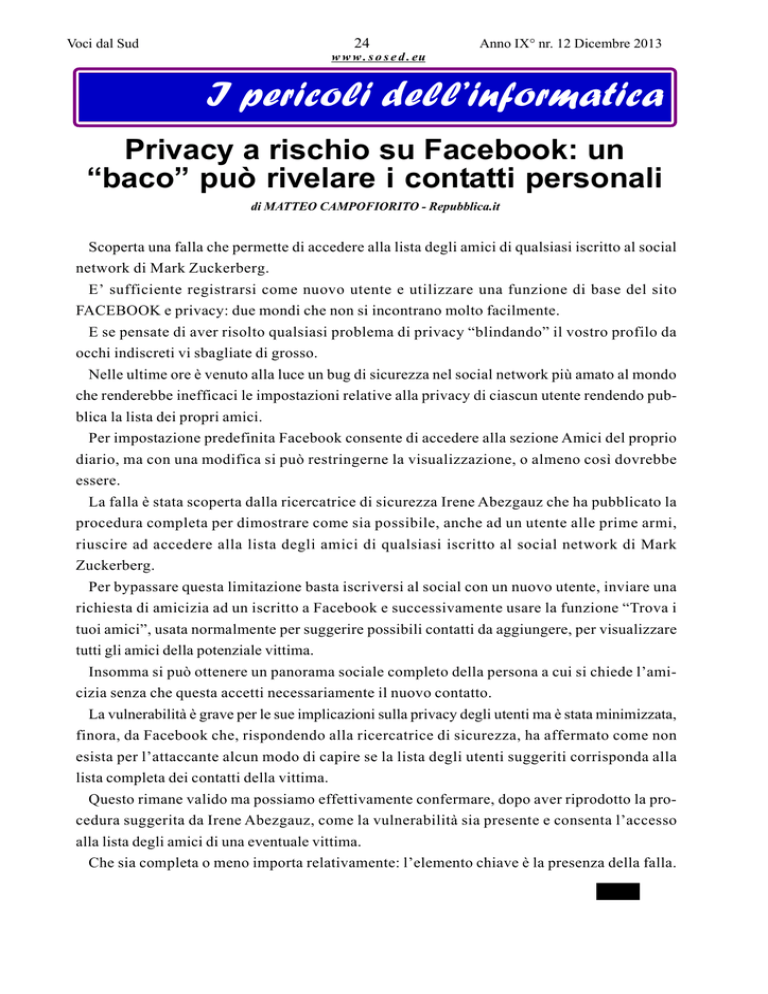 Voci dal Sud

24
www.sosed.eu

Anno IX° nr. 12 Dicembre 2013

I pericoli dell'informatica

Privacy a rischio su Facebook: un "baco" può rivelare i contatti personali

di MATTEO CAMPOFIORITO - Repubblica.it

Scoperta una falla che permette di accedere alla lista degli amici di qualsiasi iscritto al social network di Mark Zuckerberg.

E' sufficiente registrarsi come nuovo utente e utilizzare una funzione di base del sito FACEBOOK e privacy: due mondi che non si incontrano molto facilmente.

E se pensate di aver risolto qualsiasi problema di privacy "blindando" il vostro profilo da occhi indiscreti vi sbagliate di grosso.

Nelle ultime ore è venuto alla luce un bug di sicurezza nel social network più amato al mondo che renderebbe inefficaci le impostazioni relative alla privacy di ciascun utente rendendo pubblica la lista dei propri amici.

Per impostazione predefinita Facebook consente di accedere alla sezione Amici del proprio diario, ma con una modifica si può restringerne la visualizzazione, o almeno così dovrebbe essere.

La falla è stata scoperta dalla ricercatrice di sicurezza Irene Abezgauz che ha pubblicato la procedura completa per dimostrare come sia possibile, anche ad un utente alle prime armi, riuscire ad accedere alla lista degli amici di qualsiasi iscritto al social network di Mark Zuckerberg.

Per bypassare questa limitazione basta iscriversi al social con un nuovo utente, inviare una richiesta di amicizia ad un iscritto a Facebook e successivamente usare la funzione "Trova i tuoi amici", usata normalmente per suggerire possibili contatti da aggiungere, per visualizzare tutti gli amici della potenziale vittima.

Insomma si può ottenere un panorama sociale completo della persona a cui si chiede l'amicizia senza che questa accetti necessariamente il nuovo contatto.

La vulnerabilità è grave per le sue implicazioni sulla privacy degli utenti ma è stata minimizzata, finora, da Facebook che, rispondendo alla ricercatrice di sicurezza, ha affermato come non esista per l'attaccante alcun modo di capire se la lista degli utenti suggeriti corrisponda alla lista completa dei contatti della vittima.

Questo rimane valido ma possiamo effettivamente confermare, dopo aver riprodotto la procedura suggerita da Irene Abezgauz, come la vulnerabilità sia presente e consenta l'accesso alla lista degli amici di una eventuale vittima.

Che sia completa o meno importa relativamente: l'elemento chiave è la presenza della falla.